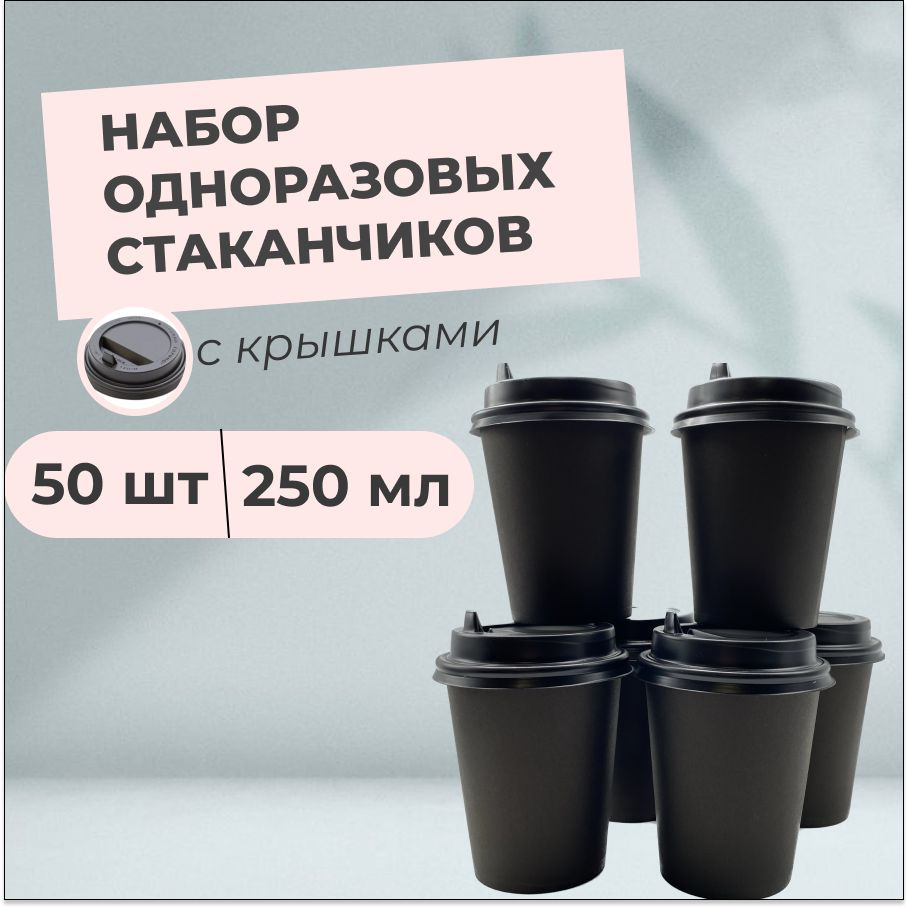 НАБОР ОДНОРАЗОВЫХ СТАКАНЧИКОВ

с крышками

50 шт | 250 мл